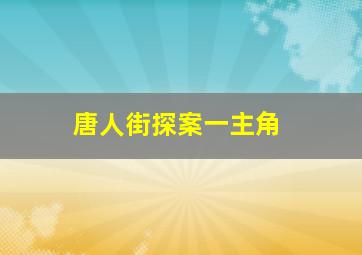 唐人街探案一主角